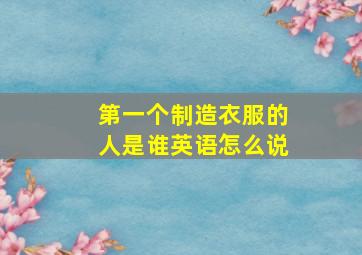 第一个制造衣服的人是谁英语怎么说